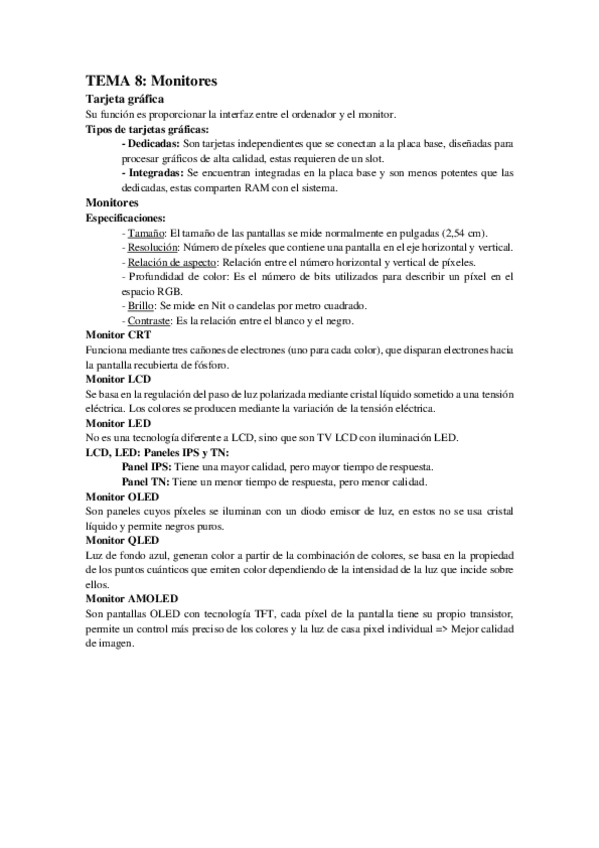 TEMA 8: Monitores

Tarjeta gráfica

Su función es proporcionar la interfaz entre el ordenador y el monitor.

Tipos de tarjetas gráficas:

- Dedicadas: Son tarjetas independientes que se conectan a la placa base, diseñadas para procesar gráficos de alta calidad, estas requieren de un slot.

- Integradas: Se encuentran integradas en la placa base y son menos potentes que las dedicadas, estas comparten RAM con el sistema.

Monitores

Especificaciones:

- Tamaño: El tamaño de las pantallas se mide normalmente en pulgadas (2,54 cm).

- Resolución: Número de píxeles que contiene una pantalla en el eje horizontal y vertical.

- Relación de aspecto: Relación entre el número horizontal y vertical de píxeles.

- Profundidad de color: Es el número de bits utilizados para describir un píxel en el espacio RGB.

- Brillo: Se mide en Nit o candelas por metro cuadrado.

- Contraste: Es la relación entre el blanco y el negro.

Monitor CRT

Funciona mediante tres cañones de electrones (uno para cada color), que disparan electrones hacia la pantalla recubierta de fósforo.

Monitor LCD

Se basa en la regulación del paso de luz polarizada mediante cristal líquido sometido a una tensión eléctrica. Los colores se producen mediante la variación de la tensión eléctrica.

Monitor LED

No es una tecnología diferente a LCD, sino que son TV LCD con iluminación LED.

LCD, LED: Paneles IPS y TN:

Panel IPS: Tiene una mayor calidad, pero mayor tiempo de respuesta.

Panel TN: Tiene un menor tiempo de respuesta, pero menor calidad.

Monitor OLED

Son paneles cuyos píxeles se iluminan con un diodo emisor de luz, en estos no se usa cristal líquido y permite negros puros.

Monitor QLED

Luz de fondo azul, generan color a partir de la combinación de colores, se basa en la propiedad de los puntos cuánticos que emiten color dependiendo de la intensidad de la luz que incide sobre ellos.

Monitor AMOLED

Son pantallas OLED con tecnología TFT, cada píxel de la pantalla tiene su propio transistor, permite un control más preciso de los colores y la luz de casa pixel individual => Mejor calidad de imagen.